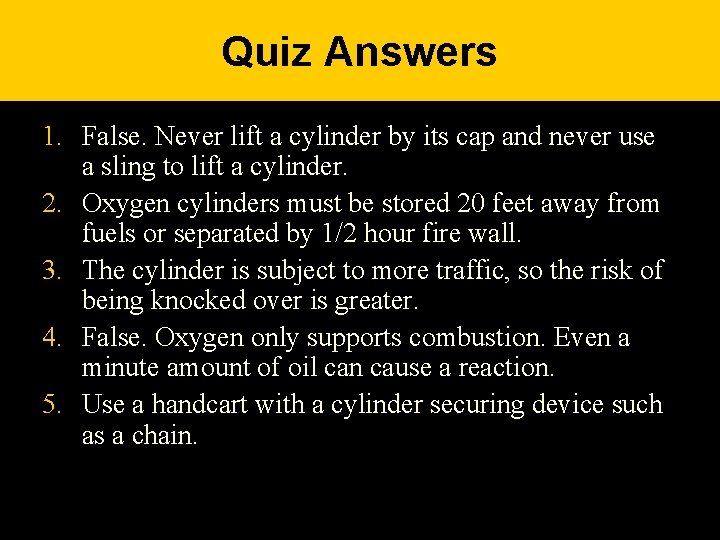 Quiz Answers

1. False. Never lift a cylinder by its cap and never use a sling to lift a cylinder.
2. Oxygen cylinders must be stored 20 feet away from fuels or separated by 1/2 hour fire wall.
3. The cylinder is subject to more traffic, so the risk of being knocked over is greater.
4. False. Oxygen only supports combustion. Even a minute amount of oil can cause a reaction.
5. Use a handcart with a cylinder securing device such as a chain.